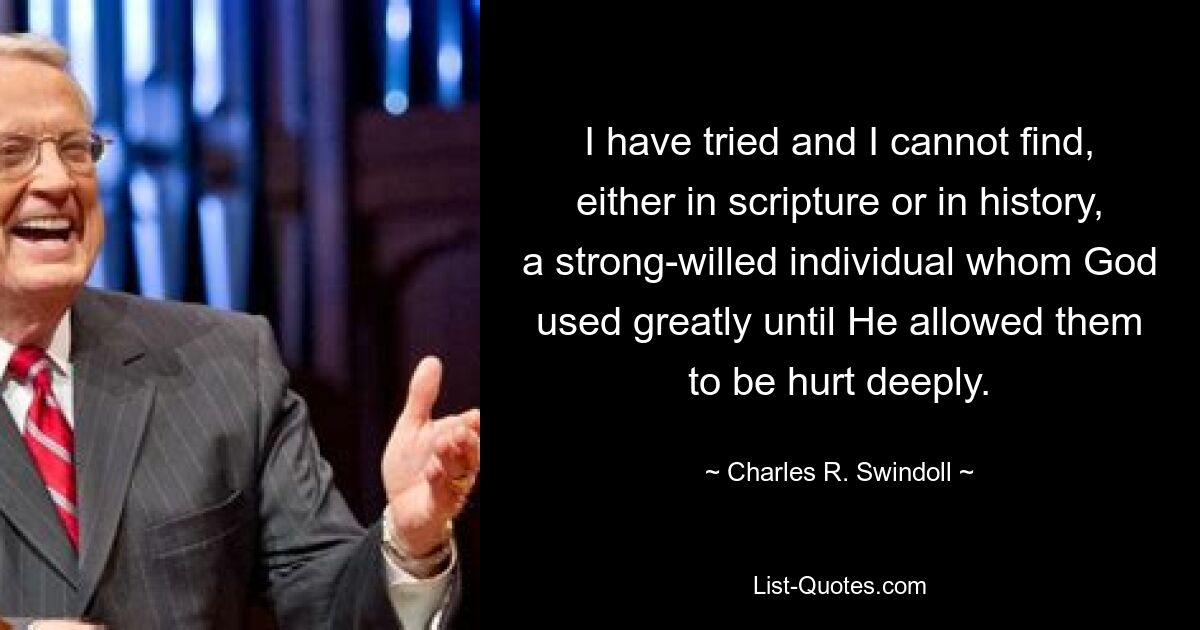 I have tried and I cannot find, either in scripture or in history, a strong-willed individual whom God used greatly until He allowed them to be hurt deeply.

~ Charles R. Swindoll ~

List-Quotes.com